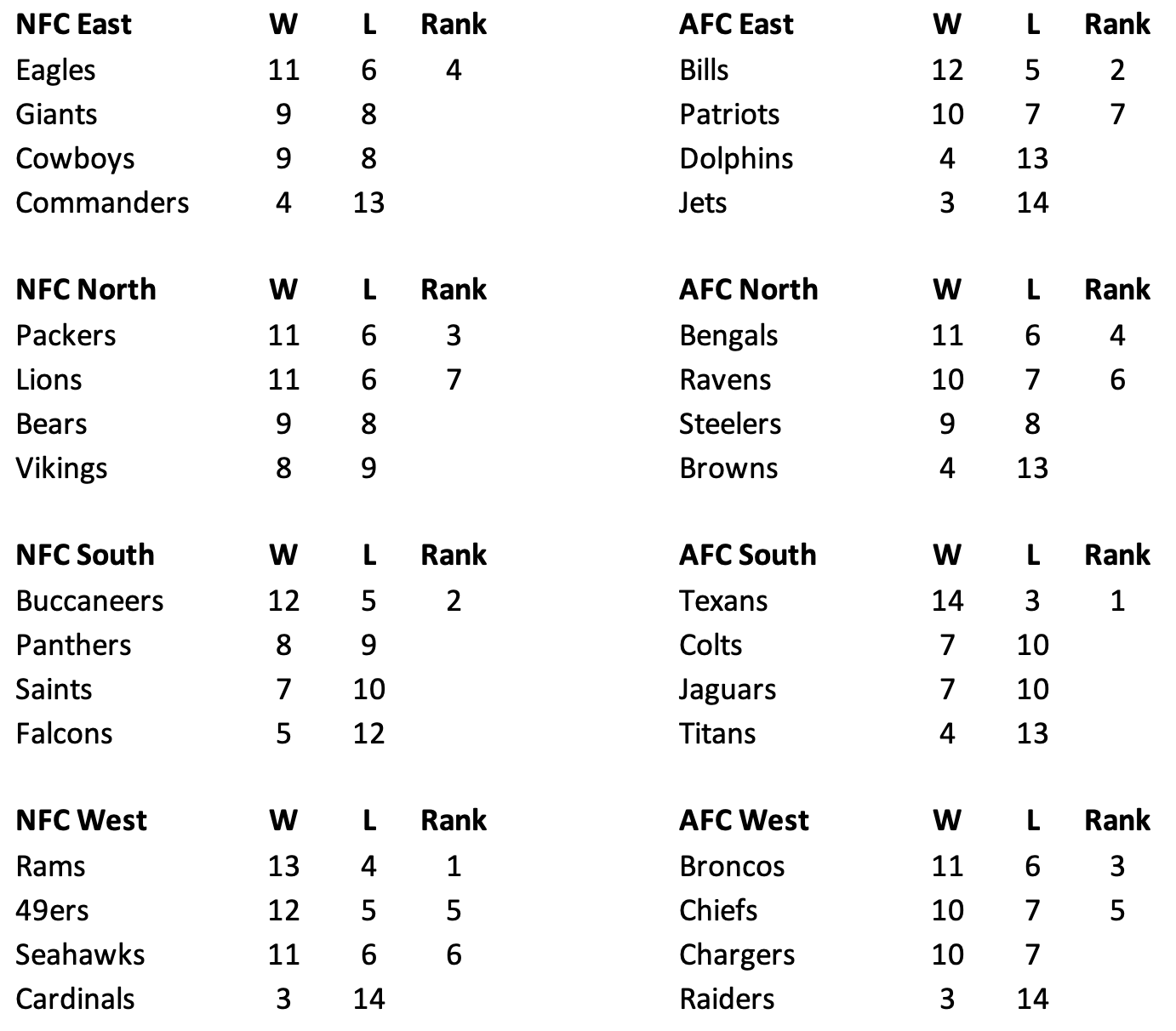 | NFC East | W | L | Rank |
|---|---|---|---|
| Eagles | 11 | 6 | 4 |
| Giants | 9 | 8 | |
| Cowboys | 9 | 8 | |
| Commanders | 4 | 13 | |

| NFC North | W | L | Rank |
|---|---|---|---|
| Packers | 11 | 6 | 3 |
| Lions | 11 | 6 | 7 |
| Bears | 9 | 8 | |
| Vikings | 8 | 9 | |

| NFC South | W | L | Rank |
|---|---|---|---|
| Buccaneers | 12 | 5 | 2 |
| Panthers | 8 | 9 | |
| Saints | 7 | 10 | |
| Falcons | 5 | 12 | |

| NFC West | W | L | Rank |
|---|---|---|---|
| Rams | 13 | 4 | 1 |
| 49ers | 12 | 5 | 5 |
| Seahawks | 11 | 6 | 6 |
| Cardinals | 3 | 14 | |

| AFC East | W | L | Rank |
|---|---|---|---|
| Bills | 12 | 5 | 2 |
| Patriots | 10 | 7 | 7 |
| Dolphins | 4 | 13 | |
| Jets | 3 | 14 | |

| AFC North | W | L | Rank |
|---|---|---|---|
| Bengals | 11 | 6 | 4 |
| Ravens | 10 | 7 | 6 |
| Steelers | 9 | 8 | |
| Browns | 4 | 13 | |

| AFC South | W | L | Rank |
|---|---|---|---|
| Texans | 14 | 3 | 1 |
| Colts | 7 | 10 | |
| Jaguars | 7 | 10 | |
| Titans | 4 | 13 | |

| AFC West | W | L | Rank |
|---|---|---|---|
| Broncos | 11 | 6 | 3 |
| Chiefs | 10 | 7 | 5 |
| Chargers | 10 | 7 | |
| Raiders | 3 | 14 | |